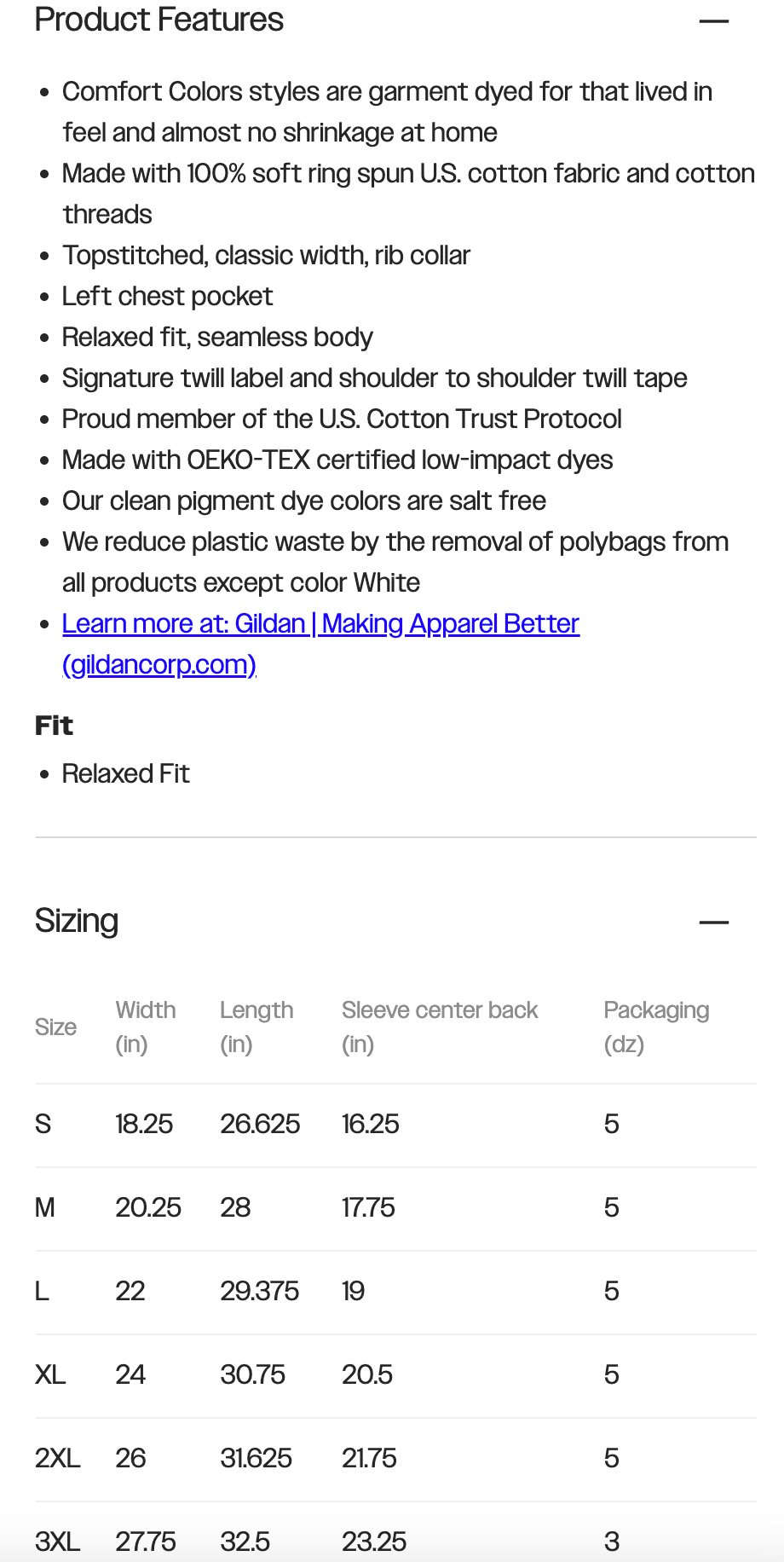 Product Features —

- Comfort Colors styles are garment dyed for that lived in feel and almost no shrinkage at home
- Made with 100% soft ring spun U.S. cotton fabric and cotton threads
- Topstitched, classic width, rib collar
- Left chest pocket
- Relaxed fit, seamless body
- Signature twill label and shoulder to shoulder twill tape
- Proud member of the U.S. Cotton Trust Protocol
- Made with OEKO-TEX certified low-impact dyes
- Our clean pigment dye colors are salt free
- We reduce plastic waste by the removal of polybags from all products except color White
- Learn more at: Gildan | Making Apparel Better (gildancorp.com)

Fit

- Relaxed Fit

Sizing —

| Size | Width (in) | Length (in) | Sleeve center back (in) | Packaging (dz) |
|---|---|---|---|---|
| S | 18.25 | 26.625 | 16.25 | 5 |
| M | 20.25 | 28 | 17.75 | 5 |
| L | 22 | 29.375 | 19 | 5 |
| XL | 24 | 30.75 | 20.5 | 5 |
| 2XL | 26 | 31.625 | 21.75 | 5 |
| 3XL | 27.75 | 32.5 | 23.25 | 3 |